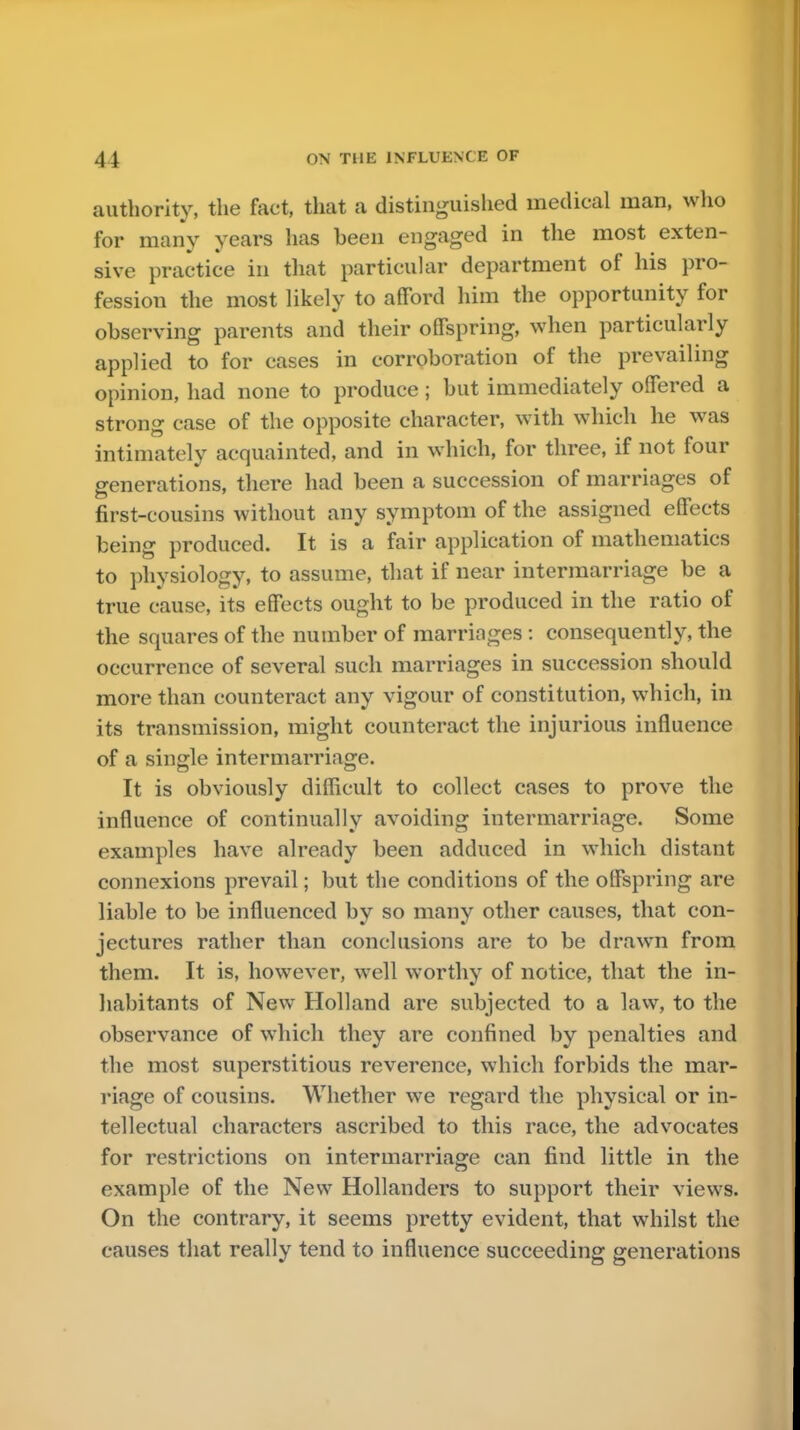 44 ON THE INFLUENCE OF

authority, the fact, that a distinguished medical man, who for many years has been engaged in the most extensive practice in that particular department of his profession the most likely to afford him the opportunity for observing parents and their offspring, when particularly applied to for cases in corroboration of the prevailing opinion, had none to produce; but immediately offered a strong case of the opposite character, with which he was intimately acquainted, and in which, for three, if not four generations, there had been a succession of marriages of first-cousins without any symptom of the assigned effects being produced. It is a fair application of mathematics to physiology, to assume, that if near intermarriage be a true cause, its effects ought to be produced in the ratio of the squares of the number of marriages: consequently, the occurrence of several such marriages in succession should more than counteract any vigour of constitution, which, in its transmission, might counteract the injurious influence of a single intermarriage.

It is obviously difficult to collect cases to prove the influence of continually avoiding intermarriage. Some examples have already been adduced in which distant connexions prevail; but the conditions of the offspring are liable to be influenced by so many other causes, that conjectures rather than conclusions are to be drawn from them. It is, however, well worthy of notice, that the inhabitants of New Holland are subjected to a law, to the observance of which they are confined by penalties and the most superstitious reverence, which forbids the marriage of cousins. Whether we regard the physical or intellectual characters ascribed to this race, the advocates for restrictions on intermarriage can find little in the example of the New Hollanders to support their views. On the contrary, it seems pretty evident, that whilst the causes that really tend to influence succeeding generations